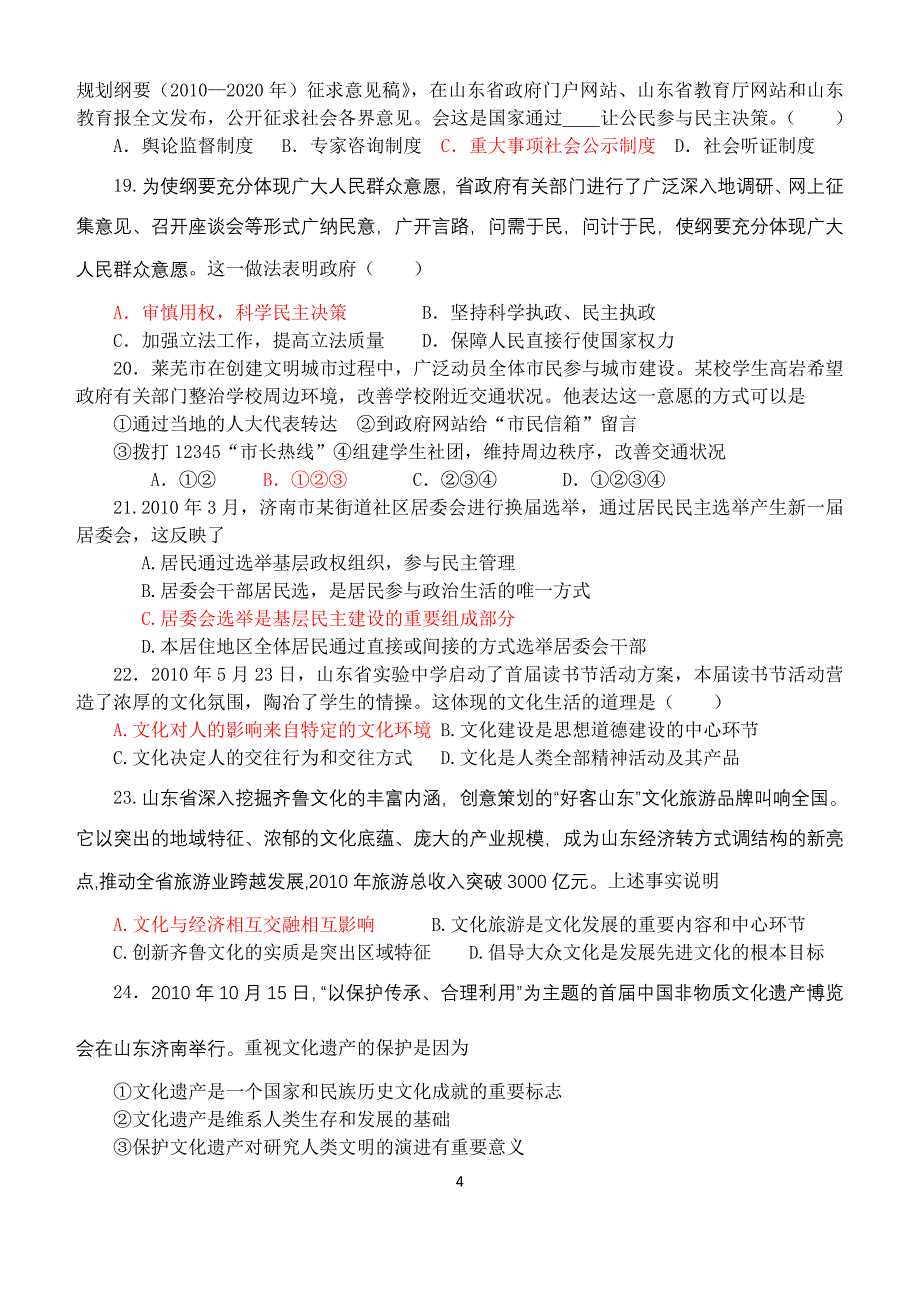 规划纲要（2010—2020 年）征求意见稿》，在山东省政府门户网站、山东省教育厅网站和山东教育报全文发布，公开征求社会各界意见。会这是国家通过____让公民参与民主决策。（　　）

A．舆论监督制度　B．专家咨询制度　C．重大事项社会公示制度　D．社会听证制度

19.为使纲要充分体现广大人民群众意愿，省政府有关部门进行了广泛深入地调研、网上征集意见、召开座谈会等形式广纳民意，广开言路，问需于民，问计于民，使纲要充分体现广大人民群众意愿。这一做法表明政府（　　）

A．审慎用权，科学民主决策　　B．坚持科学执政、民主执政
C．加强立法工作，提高立法质量　D．保障人民直接行使国家权力

20．莱芜市在创建文明城市过程中，广泛动员全体市民参与城市建设。某校学生高岩希望政府有关部门整治学校周边环境，改善学校附近交通状况。他表达这一意愿的方式可以是
①通过当地的人大代表转达　②到政府网站给“市民信箱”留言
③拨打 12345“市长热线”④组建学生社团，维持周边秩序，改善交通状况
A．①②　B．①②③　C．②③④　D．①②③④

21.2010 年 3 月，济南市某街道社区居委会进行换届选举，通过居民民主选举产生新一届居委会，这反映了
A.居民通过选举基层政权组织，参与民主管理
B.居委会干部居民选，是居民参与政治生活的唯一方式
C.居委会选举是基层民主建设的重要组成部分
D.本居住地区全体居民通过直接或间接的方式选举居委会干部

22．2010 年 5 月 23 日，山东省实验中学启动了首届读书节活动方案，本届读书节活动营造了浓厚的文化氛围，陶冶了学生的情操。这体现的文化生活的道理是（　　）
A.文化对人的影响来自特定的文化环境 B.文化建设是思想道德建设的中心环节
C.文化决定人的交往行为和交往方式　D.文化是人类全部精神活动及其产品

23.山东省深入挖掘齐鲁文化的丰富内涵，创意策划的“好客山东”文化旅游品牌叫响全国。它以突出的地域特征、浓郁的文化底蕴、庞大的产业规模，成为山东经济转方式调结构的新亮点,推动全省旅游业跨越发展,2010 年旅游总收入突破 3000 亿元。上述事实说明

A.文化与经济相互交融相互影响　　B.文化旅游是文化发展的重要内容和中心环节
C.创新齐鲁文化的实质是突出区域特征　D.倡导大众文化是发展先进文化的根本目标

24．2010 年 10 月 15 日,“以保护传承、合理利用”为主题的首届中国非物质文化遗产博览会在山东济南举行。重视文化遗产的保护是因为

①文化遗产是一个国家和民族历史文化成就的重要标志
②文化遗产是维系人类生存和发展的基础
③保护文化遗产对研究人类文明的演进有重要意义

4